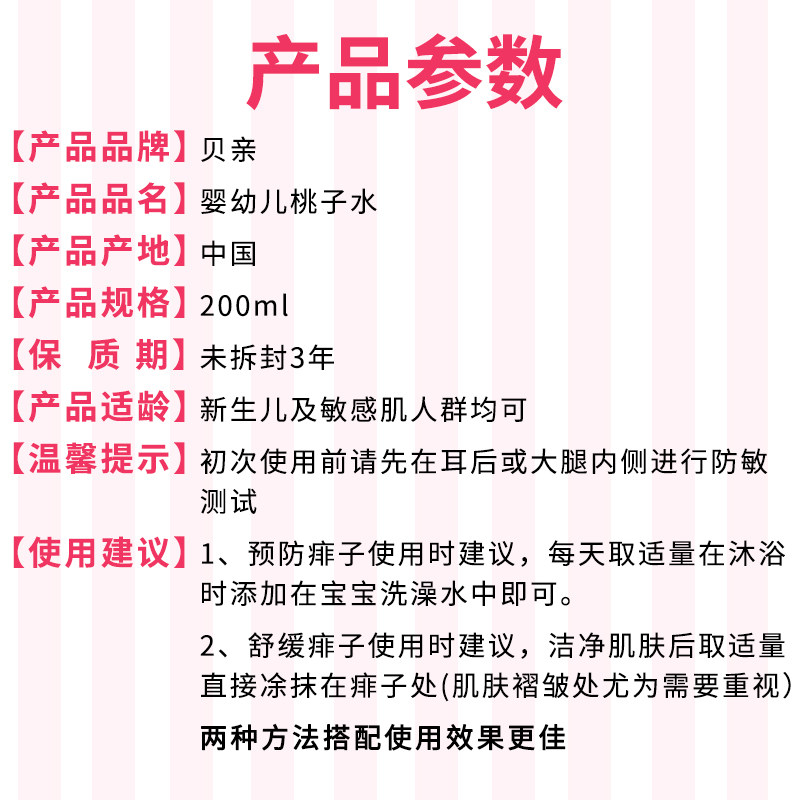 产品参数

【产品品牌】贝亲
【产品品名】婴幼儿桃子水
【产品产地】中国
【产品规格】200ml
【保 质 期】未拆封3年
【产品适龄】新生儿及敏感肌人群均可
【温馨提示】初次使用前请先在耳后或大腿内侧进行防敏测试
【使用建议】1、预防痱子使用时建议，每天取适量在沐浴时添加在宝宝洗澡水中即可。

2、舒缓痱子使用时建议，洁净肌肤后取适量直接涂抹在痱子处(肌肤褶皱处尤为需要重视)

两种方法搭配使用效果更佳